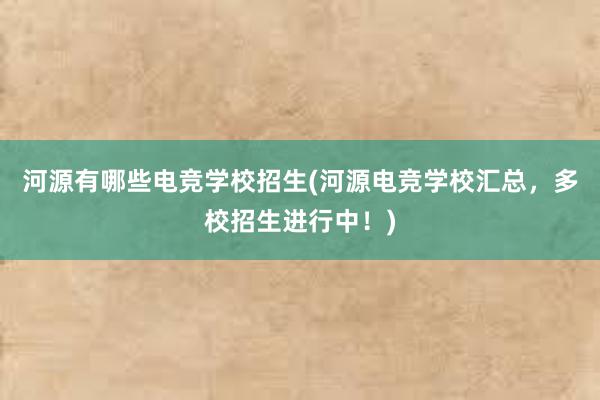 河源有哪些电竞学校招生(河源电竞学校汇总，多校招生进行中！)